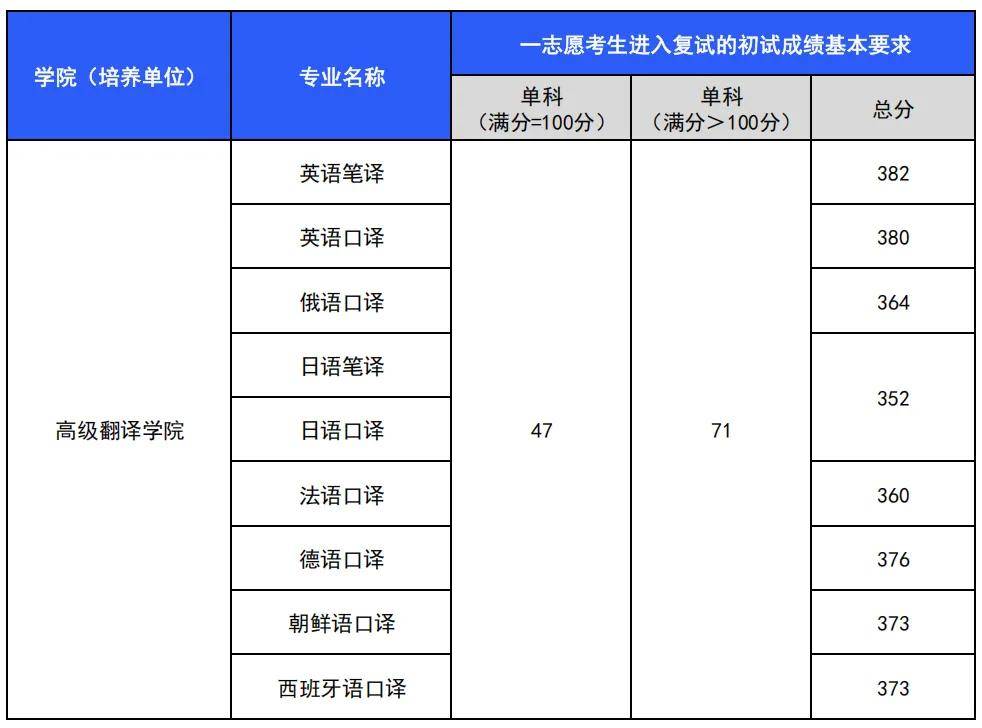 | 学院（培养单位） | 专业名称 | 一志愿考生进入复试的初试成绩基本要求 | | |
|---|---|---|---|---|
| | | 单科（满分=100分） | 单科（满分＞100分） | 总分 |
| 高级翻译学院 | 英语笔译 | 47 | 71 | 382 |
| | 英语口译 | | | 380 |
| | 俄语口译 | | | 364 |
| | 日语笔译 | | | 352 |
| | 日语口译 | | | |
| | 法语口译 | | | 360 |
| | 德语口译 | | | 376 |
| | 朝鲜语口译 | | | 373 |
| | 西班牙语口译 | | | 373 |